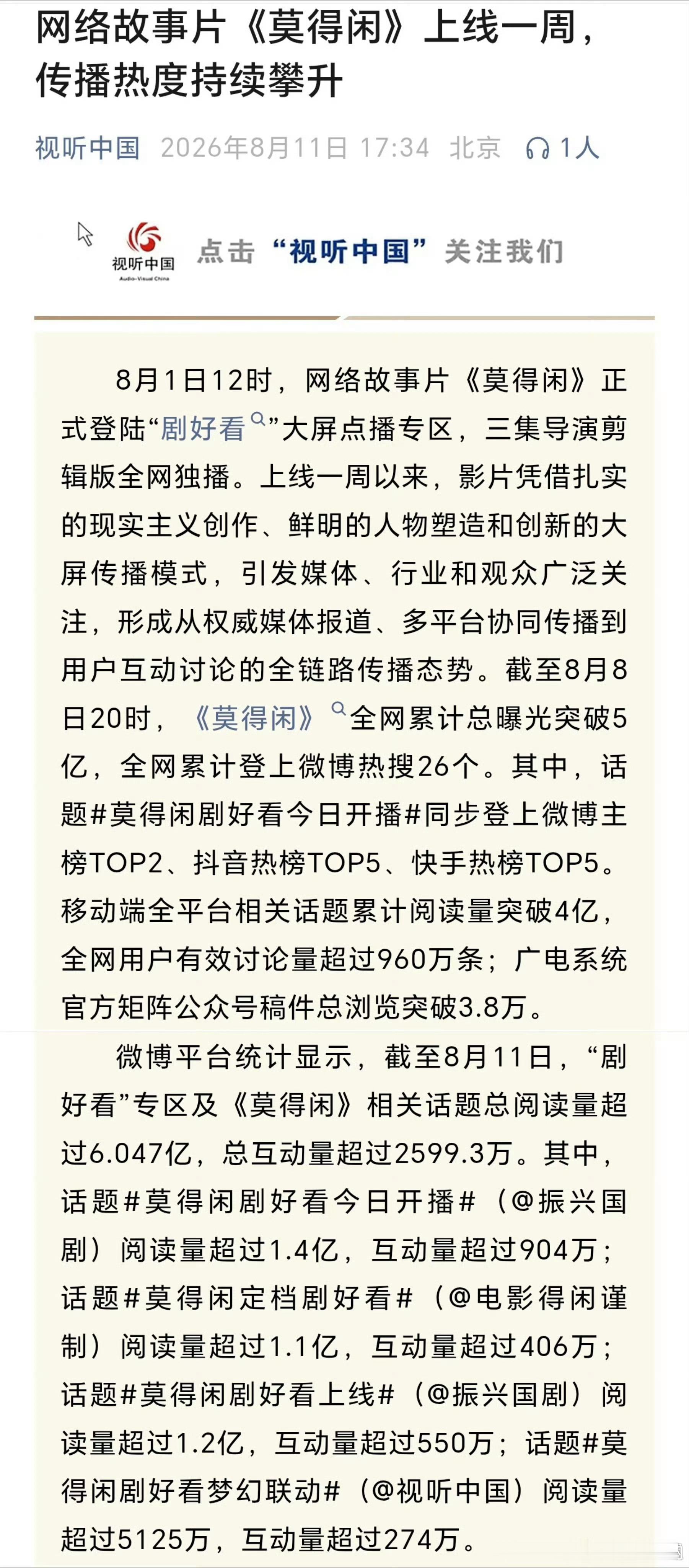 网络故事片《莫得闲》上线一周，传播热度持续攀升

视听中国 2026年8月11日 17:34 北京 1人

视听中国 Audio-Visual China 点击“视听中国”关注我们

8月1日12时，网络故事片《莫得闲》正式登陆“剧好看”大屏点播专区，三集导演剪辑版全网独播。上线一周以来，影片凭借扎实的现实主义创作、鲜明的人物塑造和创新的大屏传播模式，引发媒体、行业和观众广泛关注，形成从权威媒体报道、多平台协同传播到用户互动讨论的全链路传播态势。截至8月8日20时，《莫得闲》全网累计总曝光突破5亿，全网累计登上微博热搜26个。其中，话题#莫得闲剧好看今日开播#同步登上微博主榜TOP2、抖音热榜TOP5、快手热榜TOP5。移动端全平台相关话题累计阅读量突破4亿，全网用户有效讨论量超过960万条；广电系统官方矩阵公众号稿件总浏览突破3.8万。

微博平台统计显示，截至8月11日，“剧好看”专区及《莫得闲》相关话题总阅读量超过6.047亿，总互动量超过2599.3万。其中，话题#莫得闲剧好看今日开播#（@振兴国剧）阅读量超过1.4亿，互动量超过904万；话题#莫得闲定档剧好看#（@电影得闲谨制）阅读量超过1.1亿，互动量超过406万；话题#莫得闲剧好看上线#（@振兴国剧）阅读量超过1.2亿，互动量超过550万；话题#莫得闲剧好看梦幻联动#（@视听中国）阅读量超过5125万，互动量超过274万。